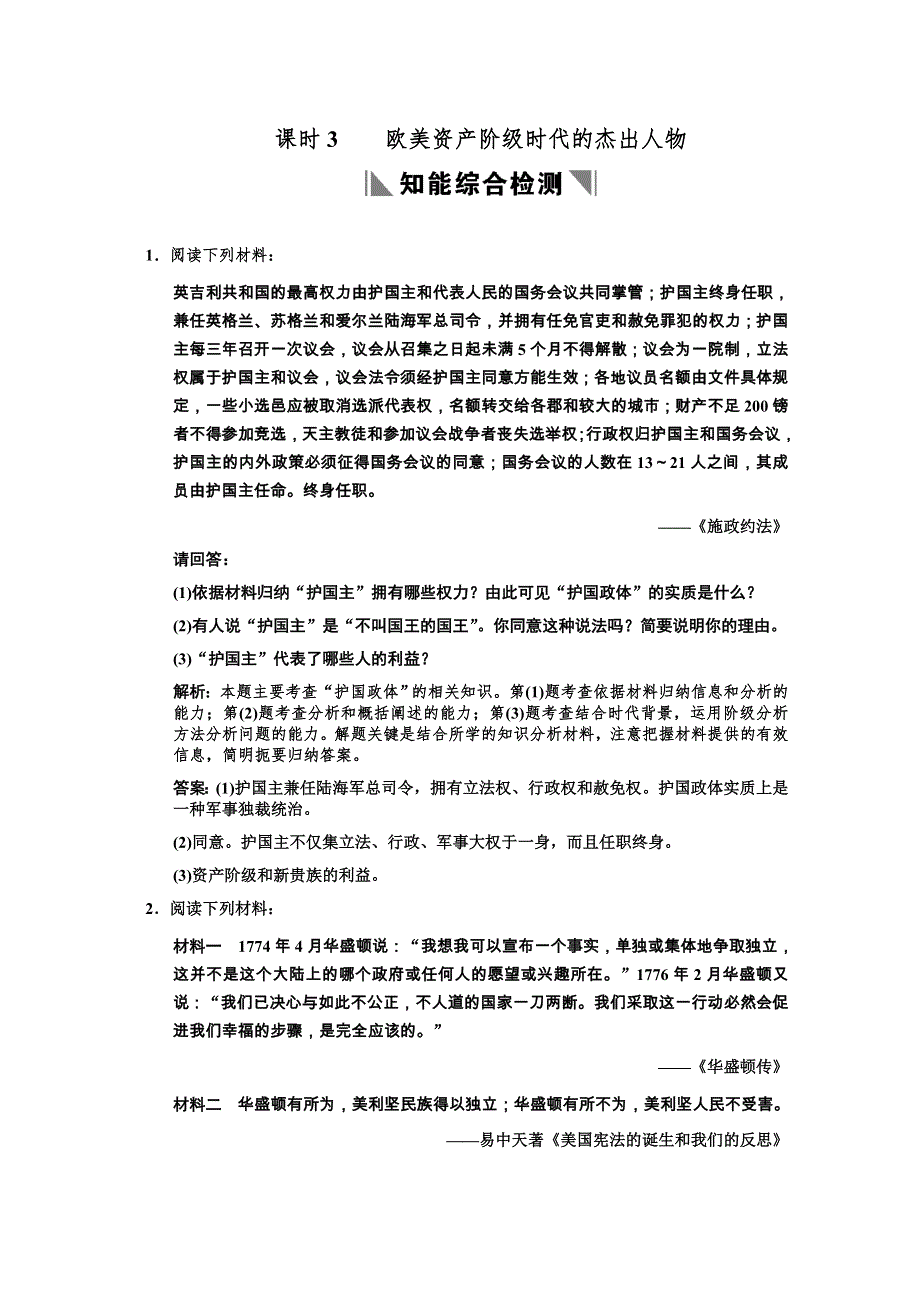 课时 3　欧美资产阶级时代的杰出人物

知能综合检测

1．阅读下列材料：

英吉利共和国的最高权力由护国主和代表人民的国务会议共同掌管；护国主终身任职，兼任英格兰、苏格兰和爱尔兰陆海军总司令，并拥有任免官吏和赦免罪犯的权力；护国主每三年召开一次议会，议会从召集之日起未满 5 个月不得解散；议会为一院制，立法权属于护国主和议会，议会法令须经护国主同意方能生效；各地议员名额由文件具体规定，一些小选邑应被取消选派代表权，名额转交给各郡和较大的城市；财产不足 200 镑者不得参加竞选，天主教徒和参加议会战争者丧失选举权；行政权归护国主和国务会议，护国主的内外政策必须征得国务会议的同意；国务会议的人数在 13～21 人之间，其成员由护国主任命。终身任职。

——《施政约法》

请回答：

(1)依据材料归纳“护国主”拥有哪些权力？由此可见“护国政体”的实质是什么？

(2)有人说“护国主”是“不叫国王的国王”。你同意这种说法吗？简要说明你的理由。

(3)“护国主”代表了哪些人的利益？

解析：本题主要考查“护国政体”的相关知识。第(1)题考查依据材料归纳信息和分析的能力；第(2)题考查分析和概括阐述的能力；第(3)题考查结合时代背景，运用阶级分析方法分析问题的能力。解题关键是结合所学的知识分析材料，注意把握材料提供的有效信息，简明扼要归纳答案。

答案：(1)护国主兼任陆海军总司令，拥有立法权、行政权和赦免权。护国政体实质上是一种军事独裁统治。

(2)同意。护国主不仅集立法、行政、军事大权于一身，而且任职终身。

(3)资产阶级和新贵族的利益。

2．阅读下列材料：

材料一　1774 年 4 月华盛顿说：“我想我可以宣布一个事实，单独或集体地争取独立，这并不是这个大陆上的哪个政府或任何人的愿望或兴趣所在。”1776 年 2 月华盛顿又说：“我们已决心与如此不公正，不人道的国家一刀两断。我们采取这一行动必然会促进我们幸福的步骤，是完全应该的。”

——《华盛顿传》

材料二　华盛顿有所为，美利坚民族得以独立；华盛顿有所不为，美利坚人民不受害。

——易中天著《美国宪法的诞生和我们的反思》